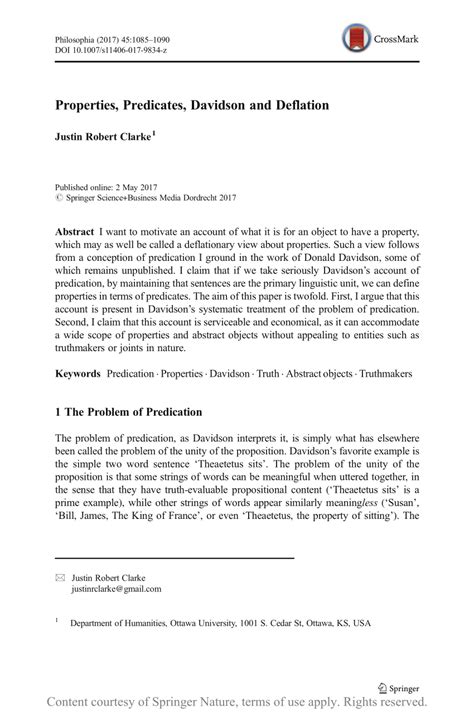 Philosophia (2017) 45:1085–1090
DOI 10.1007/s11406-017-9834-z

CrossMark

Properties, Predicates, Davidson and Deflation

Justin Robert Clarke$^1$

Published online: 2 May 2017
© Springer Science+Business Media Dordrecht 2017

Abstract I want to motivate an account of what it is for an object to have a property, which may as well be called a deflationary view about properties. Such a view follows from a conception of predication I ground in the work of Donald Davidson, some of which remains unpublished. I claim that if we take seriously Davidson's account of predication, by maintaining that sentences are the primary linguistic unit, we can define properties in terms of predicates. The aim of this paper is twofold. First, I argue that this account is present in Davidson's systematic treatment of the problem of predication. Second, I claim that this account is serviceable and economical, as it can accommodate a wide scope of properties and abstract objects without appealing to entities such as truthmakers or joints in nature.

Keywords Predication · Properties · Davidson · Truth · Abstract objects · Truthmakers

1 The Problem of Predication

The problem of predication, as Davidson interprets it, is simply what has elsewhere been called the problem of the unity of the proposition. Davidson's favorite example is the simple two word sentence 'Theaetetus sits'. The problem of the unity of the proposition is that some strings of words can be meaningful when uttered together, in the sense that they have truth-evaluable propositional content ('Theaetetus sits' is a prime example), while other strings of words appear similarly meaningless ('Susan', 'Bill, James, The King of France', or even 'Theaetetus, the property of sitting'). The

Justin Robert Clarke
justinrclarke@gmail.com

$^1$ Department of Humanities, Ottawa University, 1001 S. Cedar St, Ottawa, KS, USA

Springer

Content courtesy of Springer Nature, terms of use apply. Rights reserved.